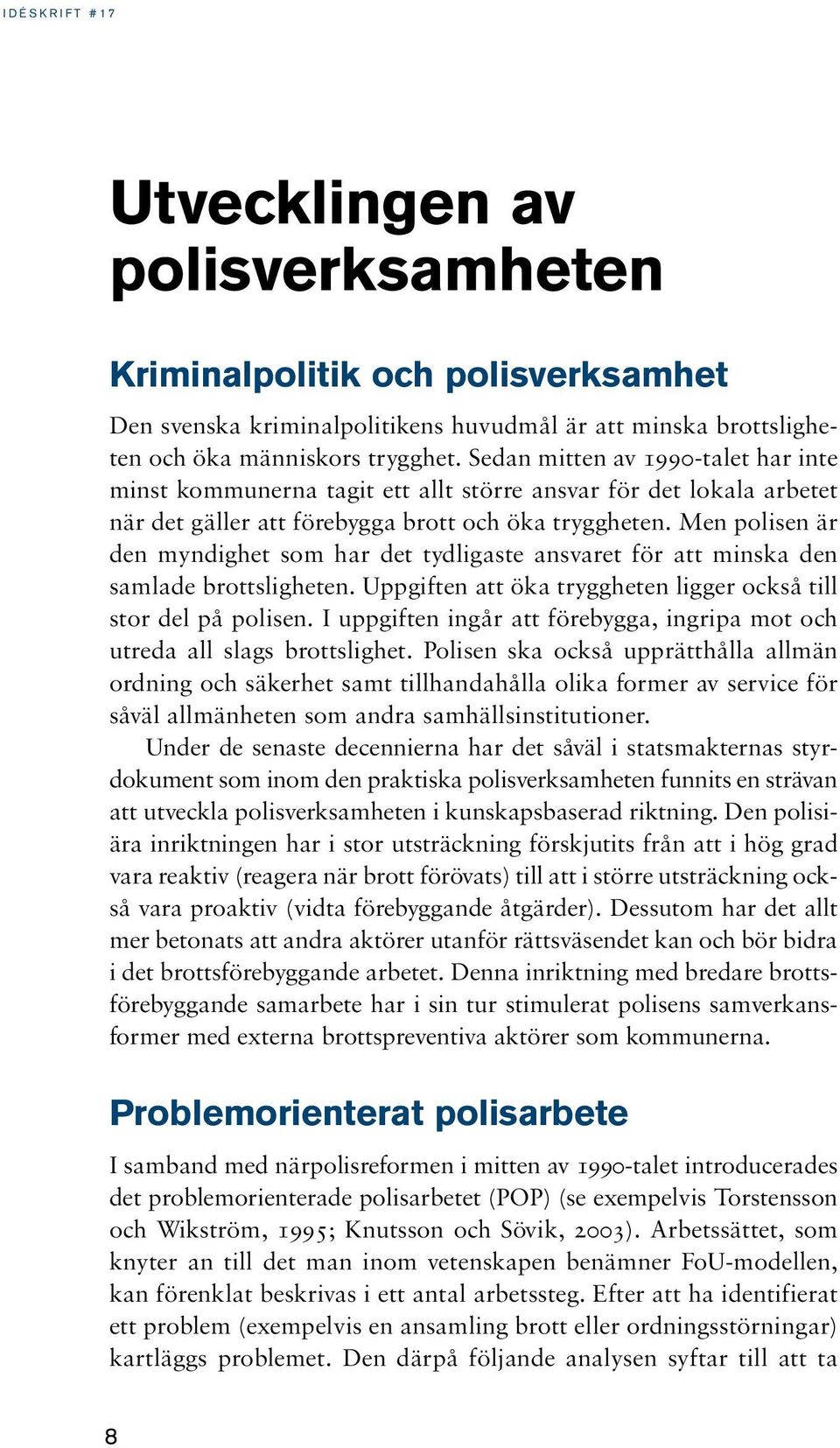 IDÉSKRIFT #17

Utvecklingen av polisverksamheten

Kriminalpolitik och polisverksamhet

Den svenska kriminalpolitikens huvudmål är att minska brottsligheten och öka människors trygghet. Sedan mitten av 1990-talet har inte minst kommunerna tagit ett allt större ansvar för det lokala arbetet när det gäller att förebygga brott och öka tryggheten. Men polisen är den myndighet som har det tydligaste ansvaret för att minska den samlade brottsligheten. Uppgiften att öka tryggheten ligger också till stor del på polisen. I uppgiften ingår att förebygga, ingripa mot och utreda all slags brottslighet. Polisen ska också upprätthålla allmän ordning och säkerhet samt tillhandahålla olika former av service för såväl allmänheten som andra samhällsinstitutioner.

Under de senaste decennierna har det såväl i statsmakternas styrdokument som inom den praktiska polisverksamheten funnits en strävan att utveckla polisverksamheten i kunskapsbaserad riktning. Den polisiära inriktningen har i stor utsträckning förskjutits från att i hög grad vara reaktiv (reagera när brott förövats) till att i större utsträckning också vara proaktiv (vidta förebyggande åtgärder). Dessutom har det allt mer betonats att andra aktörer utanför rättsväsendet kan och bör bidra i det brottsförebyggande arbetet. Denna inriktning med bredare brottsförebyggande samarbete har i sin tur stimulerat polisens samverkansformer med externa brottspreventiva aktörer som kommunerna.

Problemorienterat polisarbete

I samband med närpolisreformen i mitten av 1990-talet introducerades det problemorienterade polisarbetet (POP) (se exempelvis Torstensson och Wikström, 1995; Knutsson och Sövik, 2003). Arbetssättet, som knyter an till det man inom vetenskapen benämner FoU-modellen, kan förenklat beskrivas i ett antal arbetssteg. Efter att ha identifierat ett problem (exempelvis en ansamling brott eller ordningsstörningar) kartläggs problemet. Den därpå följande analysen syftar till att ta

8